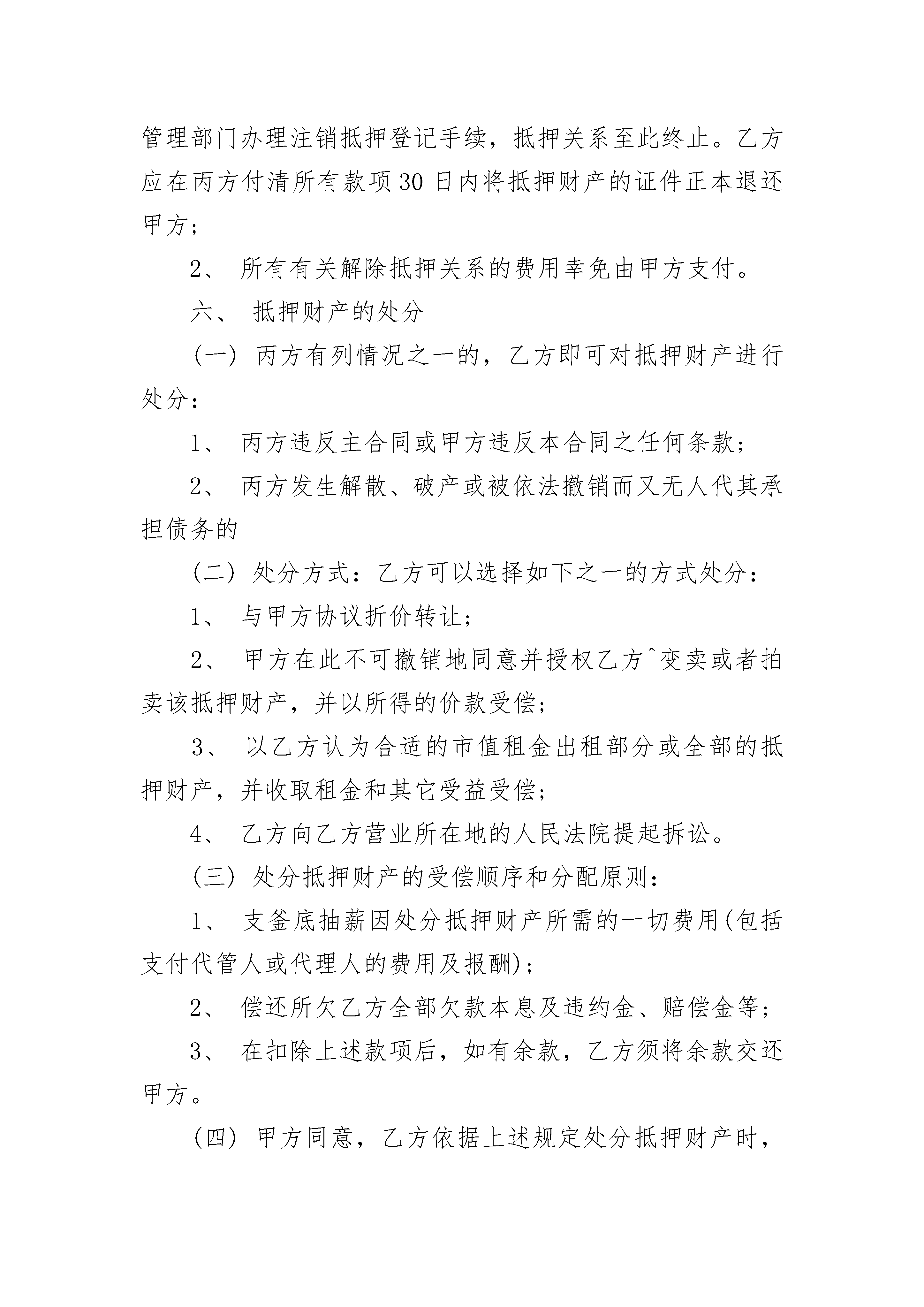 管理部门办理注销抵押登记手续，抵押关系至此终止。乙方应在丙方付清所有款项30日内将抵押财产的证件正本退还甲方；

2、 所有有关解除抵押关系的费用幸免由甲方支付。

六、 抵押财产的处分

（一） 丙方有列情况之一的，乙方即可对抵押财产进行处分：

1、 丙方违反主合同或甲方违反本合同之任何条款；

2、 丙方发生解散、破产或被依法撤销而又无人代其承担债务的

（二） 处分方式：乙方可以选择如下之一的方式处分：

1、 与甲方协议折价转让；

2、 甲方在此不可撤销地同意并授权乙方^变卖或者拍卖该抵押财产，并以所得的价款受偿；

3、 以乙方认为合适的市值租金出租部分或全部的抵押财产，并收取租金和其它受益受偿；

4、 乙方向乙方营业所在地的人民法院提起拆讼。

（三） 处分抵押财产的受偿顺序和分配原则：

1、 支釜底抽薪因处分抵押财产所需的一切费用(包括支付代管人或代理人的费用及报酬)；

2、 偿还所欠乙方全部欠款本息及违约金、赔偿金等；

3、 在扣除上述款项后，如有余款，乙方须将余款交还甲方。

（四） 甲方同意，乙方依据上述规定处分抵押财产时，